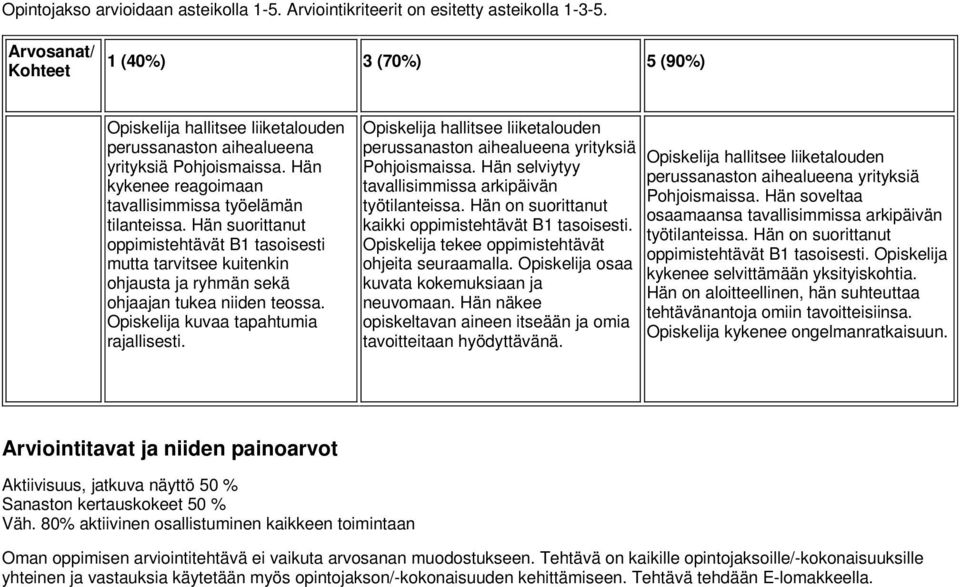 Opintojakso arvioidaan asteikolla 1-5. Arviointikriteerit on esitetty asteikolla 1-3-5.

| Arvosanat/ Kohteet | 1 (40%) | 3 (70%) | 5 (90%) |
|---|---|---|---|
| | Opiskelija hallitsee liiketalouden perussanaston aihealueena yrityksiä Pohjoismaissa. Hän kykenee reagoimaan tavallisimmissa työelämän tilanteissa. Hän suorittanut oppimistehtävät B1 tasoisesti mutta tarvitsee kuitenkin ohjausta ja ryhmän sekä ohjaajan tukea niiden teossa. Opiskelija kuvaa tapahtumia rajallisesti. | Opiskelija hallitsee liiketalouden perussanaston aihealueena yrityksiä Pohjoismaissa. Hän selviytyy tavallisimmissa arkipäivän työtilanteissa. Hän on suorittanut kaikki oppimistehtävät B1 tasoisesti. Opiskelija tekee oppimistehtävät ohjeita seuraamalla. Opiskelija osaa kuvata kokemuksiaan ja neuvomaan. Hän näkee opiskeltavan aineen itseään ja omia tavoitteitaan hyödyttävänä. | Opiskelija hallitsee liiketalouden perussanaston aihealueena yrityksiä Pohjoismaissa. Hän soveltaa osaamaansa tavallisimmissa arkipäivän työtilanteissa. Hän on suorittanut oppimistehtävät B1 tasoisesti. Opiskelija kykenee selvittämään yksityiskohtia. Hän on aloitteellinen, hän suhteuttaa tehtävänantoja omiin tavoitteisiinsa. Opiskelija kykenee ongelmanratkaisuun. |

Arviointitavat ja niiden painoarvot

Aktiivisuus, jatkuva näyttö 50 %
Sanaston kertauskokeet 50 %
Väh. 80% aktiivinen osallistuminen kaikkeen toimintaan

Oman oppimisen arviointitehtävä ei vaikuta arvosanan muodostukseen. Tehtävä on kaikille opintojaksoille/-kokonaisuuksille yhteinen ja vastauksia käytetään myös opintojakson/-kokonaisuuden kehittämiseen. Tehtävä tehdään E-lomakkeella.